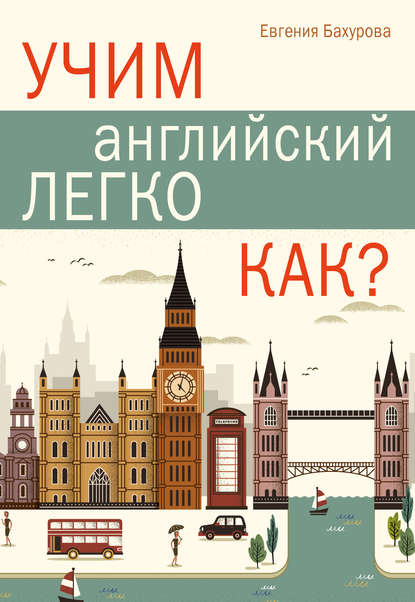 Евгения Бахурова

УЧИМ
английский
ЛЕГКО

КАК?

TELEPHONE